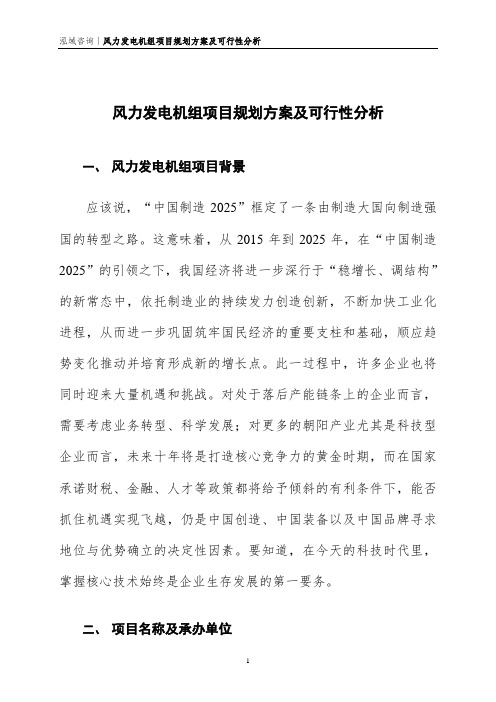 泓域咨询 | 风力发电机组项目规划方案及可行性分析

风力发电机组项目规划方案及可行性分析

一、 风力发电机组项目背景

应该说，“中国制造 2025”框定了一条由制造大国向制造强国的转型之路。这意味着，从 2015 年到 2025 年，在“中国制造 2025”的引领之下，我国经济将进一步深行于“稳增长、调结构”的新常态中，依托制造业的持续发力创造创新，不断加快工业化进程，从而进一步巩固筑牢国民经济的重要支柱和基础，顺应趋势变化推动并培育形成新的增长点。此一过程中，许多企业也将同时迎来大量机遇和挑战。对处于落后产能链条上的企业而言，需要考虑业务转型、科学发展；对更多的朝阳产业尤其是科技型企业而言，未来十年将是打造核心竞争力的黄金时期，而在国家承诺财税、金融、人才等政策都将给予倾斜的有利条件下，能否抓住机遇实现飞越，仍是中国创造、中国装备以及中国品牌寻求地位与优势确立的决定性因素。要知道，在今天的科技时代里，掌握核心技术始终是企业生存发展的第一要务。

二、 项目名称及承办单位

1